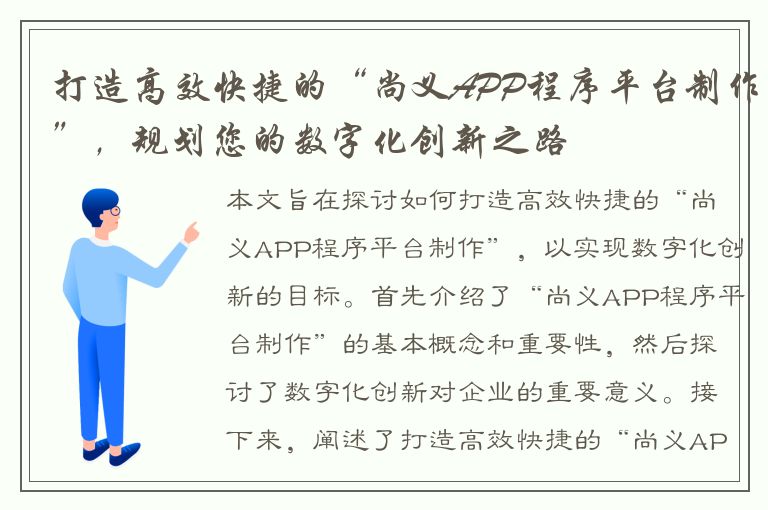 打造高效快捷的“尚义APP程序平台制作”，规划您的数字化创新之路

本文旨在探讨如何打造高效快捷的“尚义APP程序平台制作”，以实现数字化创新的目标。首先介绍了“尚义APP程序平台制作”的基本概念和重要性，然后探讨了数字化创新对企业的重要意义。接下来，阐述了打造高效快捷的“尚义AP